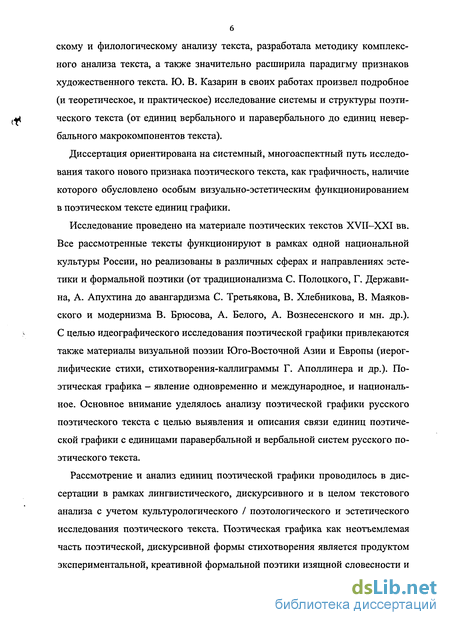 6

скому и филологическому анализу текста, разработала методику комплексного анализа текста, а также значительно расширила парадигму признаков художественного текста. Ю. В. Казарин в своих работах произвел подробное (и теоретическое, и практическое) исследование системы и структуры поэтического текста (от единиц вербального и паравербального до единиц невербального макрокомпонентов текста).

Диссертация ориентирована на системный, многоаспектный путь исследования такого нового признака поэтического текста, как графичность, наличие которого обусловлено особым визуально-эстетическим функционированием в поэтическом тексте единиц графики.

Исследование проведено на материале поэтических текстов XVII–XXI вв. Все рассмотренные тексты функционируют в рамках одной национальной культуры России, но реализованы в различных сферах и направлениях эстетики и формальной поэтики (от традиционализма С. Полоцкого, Г. Державина, А. Апухтина до авангардизма С. Третьякова, В. Хлебникова, В. Маяковского и модернизма В. Брюсова, А. Белого, А. Вознесенского и мн. др.). С целью идеографического исследования поэтической графики привлекаются также материалы визуальной поэзии Юго-Восточной Азии и Европы (иероглифические стихи, стихотворения-каллиграммы Г. Аполлинера и др.). Поэтическая графика – явление одновременно и международное, и национальное. Основное внимание уделялось анализу поэтической графики русского поэтического текста с целью выявления и описания связи единиц поэтической графики с единицами паравербальной и вербальной систем русского поэтического текста.

Рассмотрение и анализ единиц поэтической графики проводилось в диссертации в рамках лингвистического, дискурсивного и в целом текстового анализа с учетом культурологического / поэтологического и эстетического исследования поэтического текста. Поэтическая графика как неотъемлемая часть поэтической, дискурсивной формы стихотворения является продуктом экспериментальной, креативной формальной поэтики изящной словесности и

dsLib.net
библиотека диссертаций